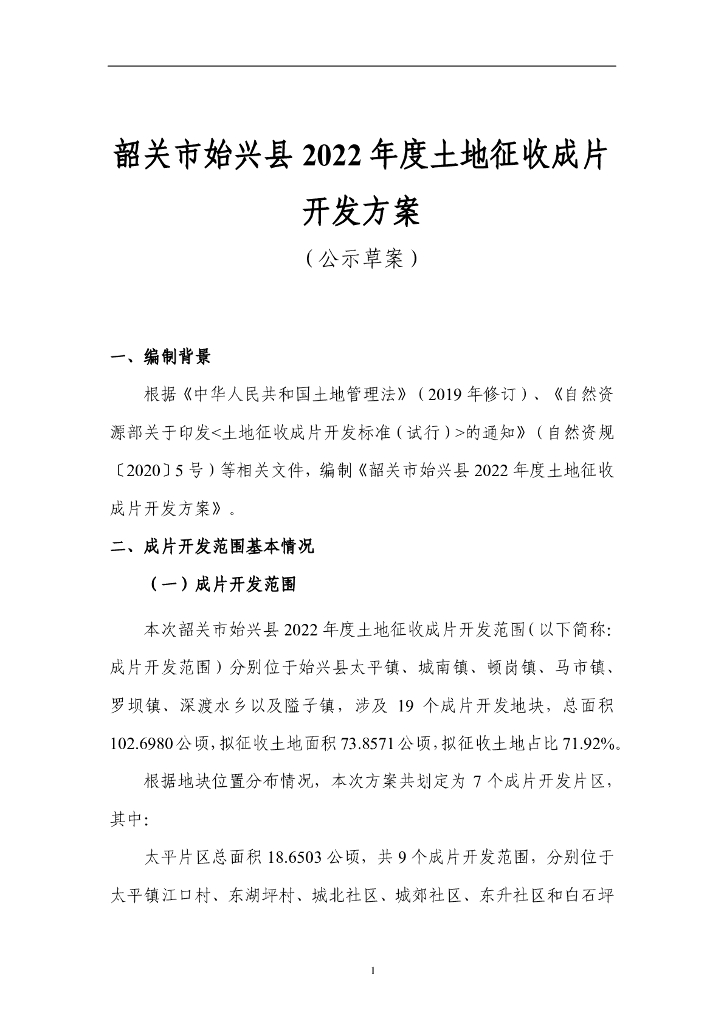 韶关市始兴县 2022 年度土地征收成片开发方案

（公示草案）

一、编制背景

根据《中华人民共和国土地管理法》（2019 年修订）、《自然资源部关于印发<土地征收成片开发标准（试行）>的通知》（自然资规〔2020〕5 号）等相关文件，编制《韶关市始兴县 2022 年度土地征收成片开发方案》。

二、成片开发范围基本情况

（一）成片开发范围

本次韶关市始兴县 2022 年度土地征收成片开发范围（以下简称：成片开发范围）分别位于始兴县太平镇、城南镇、顿岗镇、马市镇、罗坝镇、深渡水乡以及隘子镇，涉及 19 个成片开发地块，总面积 102.6980 公顷，拟征收土地面积 73.8571 公顷，拟征收土地占比 71.92%。

根据地块位置分布情况，本次方案共划定为 7 个成片开发片区，其中：

太平片区总面积 18.6503 公顷，共 9 个成片开发范围，分别位于太平镇江口村、东湖坪村、城北社区、城郊社区、东升社区和白石坪

1